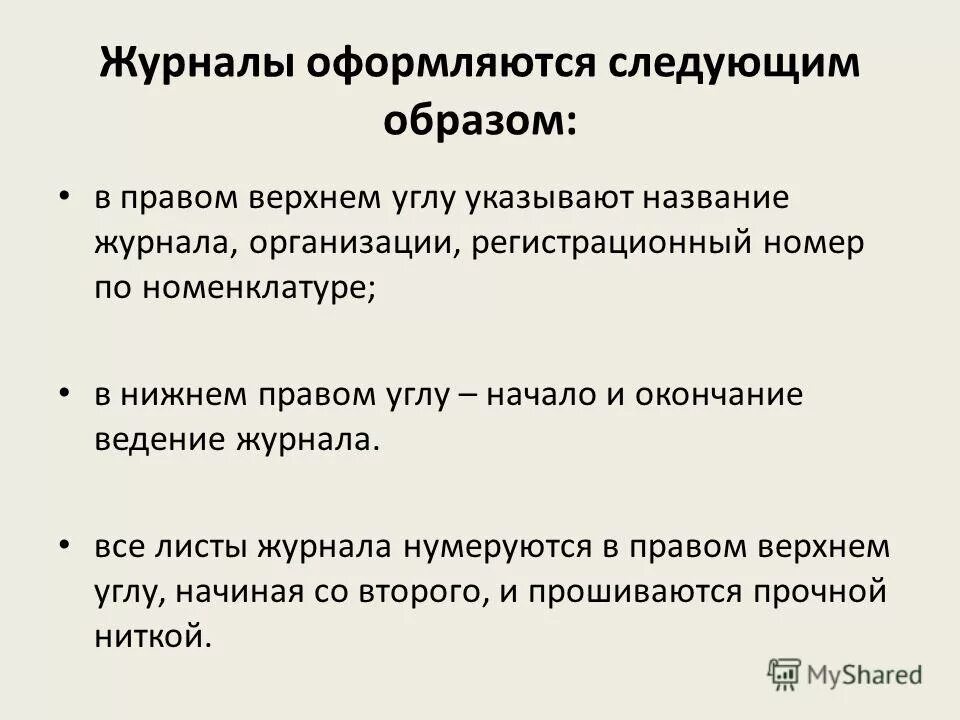 Журналы оформляются следующим образом:

• в правом верхнем углу указывают название журнала, организации, регистрационный номер по номенклатуре;

• в нижнем правом углу – начало и окончание ведение журнала.

• все листы журнала нумеруются в правом верхнем углу, начиная со второго, и прошиваются прочной ниткой.

MyShared